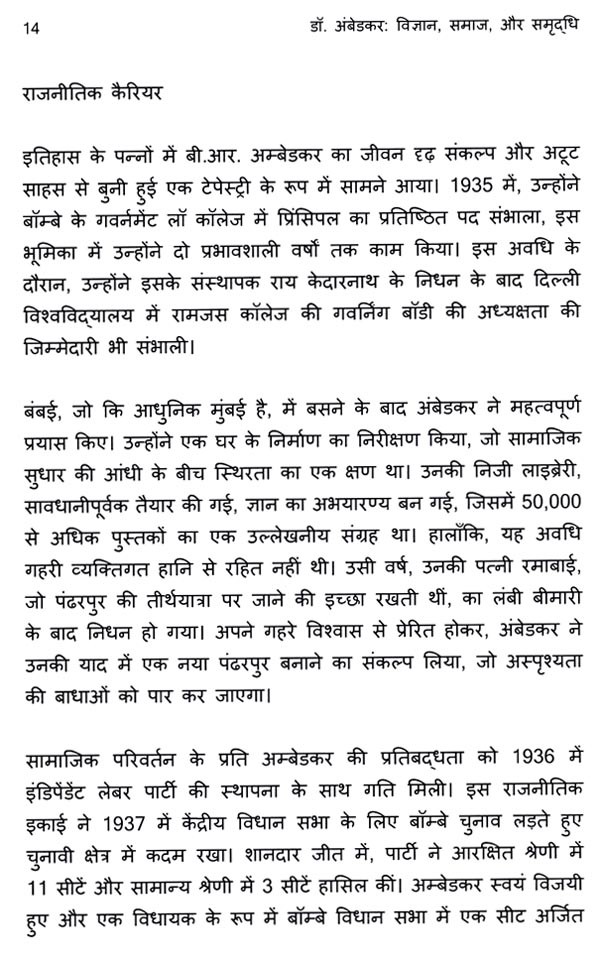 14 डॉ. अंबेडकर: विज्ञान, समाज, और समृद्धि

राजनीतिक कैरियर

इतिहास के पन्नों में बी.आर. अम्बेडकर का जीवन दृढ़ संकल्प और अटूट साहस से बुनी हुई एक टेपेस्ट्री के रूप में सामने आया। 1935 में, उन्होंने बॉम्बे के गवर्नमेंट लॉ कॉलेज में प्रिंसिपल का प्रतिष्ठित पद संभाला, इस भूमिका में उन्होंने दो प्रभावशाली वर्षों तक काम किया। इस अवधि के दौरान, उन्होंने इसके संस्थापक राय केदारनाथ के निधन के बाद दिल्ली विश्वविद्यालय में रामजस कॉलेज की गवर्निंग बॉडी की अध्यक्षता की जिम्मेदारी भी संभाली।

बंबई, जो कि आधुनिक मुंबई है, में बसने के बाद अंबेडकर ने महत्वपूर्ण प्रयास किए। उन्होंने एक घर के निर्माण का निरीक्षण किया, जो सामाजिक सुधार की आंधी के बीच स्थिरता का एक क्षण था। उनकी निजी लाइब्रेरी, सावधानीपूर्वक तैयार की गई, ज्ञान का अभयारण्य बन गई, जिसमें 50,000 से अधिक पुस्तकों का एक उल्लेखनीय संग्रह था। हालाँकि, यह अवधि गहरी व्यक्तिगत हानि से रहित नहीं थी। उसी वर्ष, उनकी पत्नी रमाबाई, जो पंढरपुर की तीर्थयात्रा पर जाने की इच्छा रखती थीं, का लंबी बीमारी के बाद निधन हो गया। अपने गहरे विश्वास से प्रेरित होकर, अंबेडकर ने उनकी याद में एक नया पंढरपुर बनाने का संकल्प लिया, जो अस्पृश्यता की बाधाओं को पार कर जाएगा।

सामाजिक परिवर्तन के प्रति अम्बेडकर की प्रतिबद्धता को 1936 में इंडिपेंडेंट लेबर पार्टी की स्थापना के साथ गति मिली। इस राजनीतिक इकाई ने 1937 में केंद्रीय विधान सभा के लिए बॉम्बे चुनाव लड़ते हुए चुनावी क्षेत्र में कदम रखा। शानदार जीत में, पार्टी ने आरक्षित श्रेणी में 11 सीटें और सामान्य श्रेणी में 3 सीटें हासिल कीं। अम्बेडकर स्वयं विजयी हुए और एक विधायक के रूप में बॉम्बे विधान सभा में एक सीट अर्जित